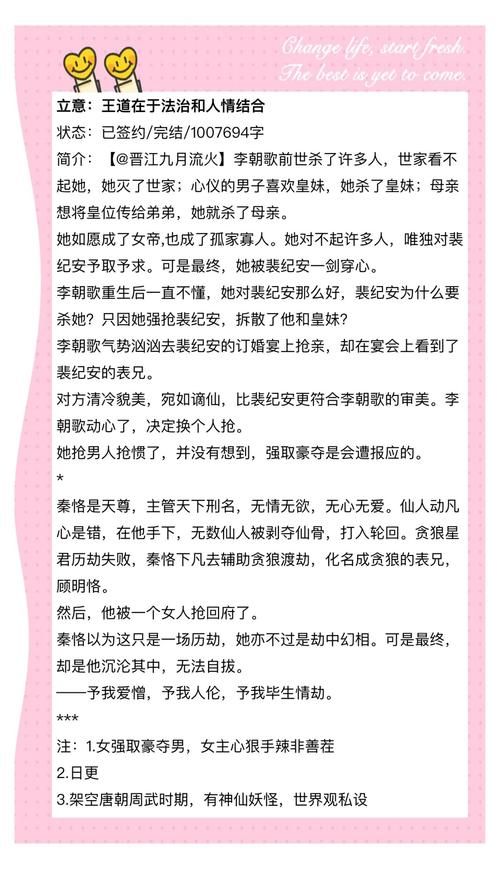 Change life, start fresh.
The best is yet to come.

立意：王道在于法治和人情结合
状态：已签约/完结/1007694字
简介：【@晋江九月流火】李朝歌前世杀了许多人，世家看不起她，她灭了世家；心仪的男子喜欢皇妹，她杀了皇妹；母亲想将皇位传给弟弟，她就杀了母亲。
她如愿成了女帝,也成了孤家寡人。她对不起许多人，唯独对裴纪安予取予求。可是最终，她被裴纪安一剑穿心。
李朝歌重生后一直不懂，她对裴纪安那么好，裴纪安为什么要杀她？只因她强抢裴纪安，拆散了他和皇妹？
李朝歌气势汹汹去裴纪安的订婚宴上抢亲，却在宴会上看到了裴纪安的表兄。
对方清冷貌美，宛如谪仙，比裴纪安更符合李朝歌的审美。李朝歌动心了，决定换个人抢。
她抢男人抢惯了，并没有想到，强取豪夺是会遭报应的。
*
秦恪是天尊，主管天下刑名，无情无欲，无心无爱。仙人动凡心是错，在他手下，无数仙人被剥夺仙骨，打入轮回。贪狼星君历劫失败，秦恪下凡去辅助贪狼渡劫，化名成贪狼的表兄，顾明恪。
然后，他被一个女人抢回府了。
秦恪以为这只是一场历劫，她亦不过是劫中幻相。可是最终，却是他沉沦其中，无法自拔。
——予我爱憎，予我人伦，予我毕生情劫。
***
注：1.女强取豪夺男，女主心狠手辣非善茬
2.日更
3.架空唐朝周武时期，有神仙妖怪，世界观私设